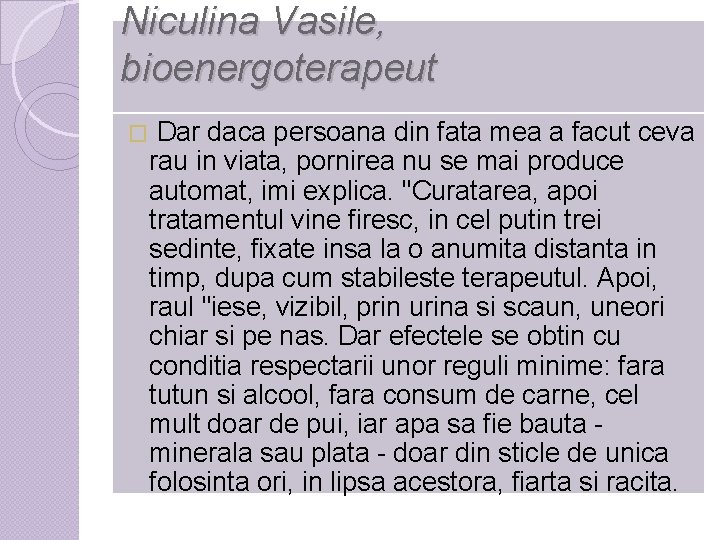 Niculina Vasile, bioenergoterapeut

Dar daca persoana din fata mea a facut ceva rau in viata, pornirea nu se mai produce automat, imi explica. "Curatarea, apoi tratamentul vine firesc, in cel putin trei sedinte, fixate insa la o anumita distanta in timp, dupa cum stabileste terapeutul. Apoi, raul "iese, vizibil, prin urina si scaun, uneori chiar si pe nas. Dar efectele se obtin cu conditia respectarii unor reguli minime: fara tutun si alcool, fara consum de carne, cel mult doar de pui, iar apa sa fie bauta - minerala sau plata - doar din sticle de unica folosinta ori, in lipsa acestora, fiarta si racita.